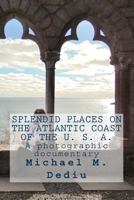 SPLENDID PLACES ON THE ATLANTIC COAST OF THE U. S. A.

A photographic documentary

Michael M. Dediu